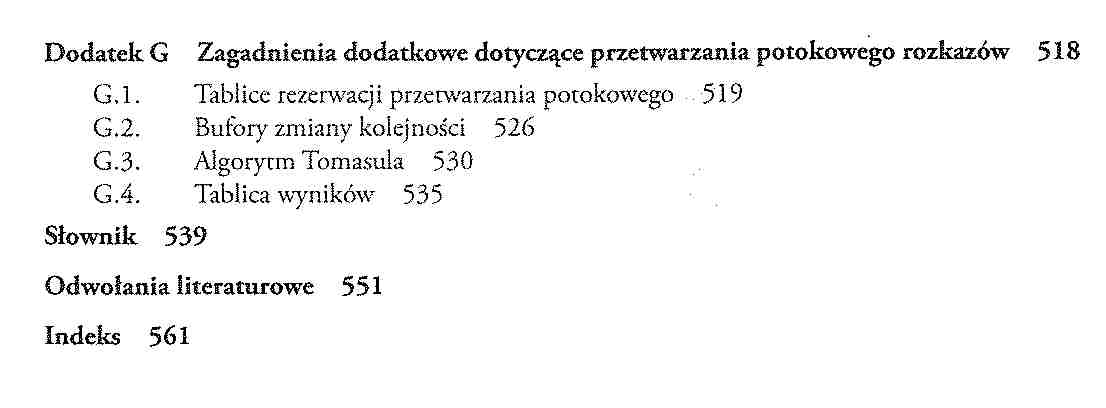 Dodatek G Zagadnienia dodatkowe dotyczące przetwarzania potokowego rozkazów 518
G.1. Tablice rezerwacji przetwarzania potokowego 519
G.2. Bufory zmiany kolejności 526
G.3. Algorytm Tomasula 530
G.4. Tablica wyników 535

Słownik 539

Odwołania literaturowe 551

Indeks 561